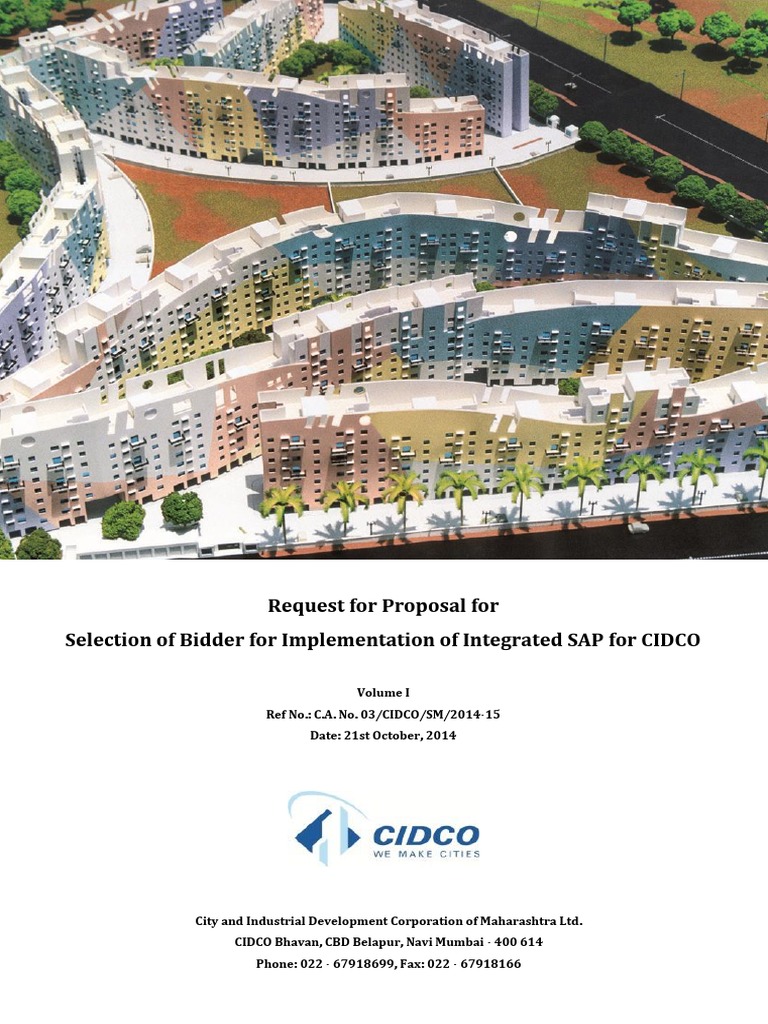 Request for Proposal for

Selection of Bidder for Implementation of Integrated SAP for CIDCO

Volume I
Ref No.: C.A. No. 03/CIDCO/SM/2014-15
Date: 21st October, 2014

CIDCO
WE MAKE CITIES

City and Industrial Development Corporation of Maharashtra Ltd.
CIDCO Bhavan, CBD Belapur, Navi Mumbai - 400 614
Phone: 022 - 67918699, Fax: 022 - 67918166